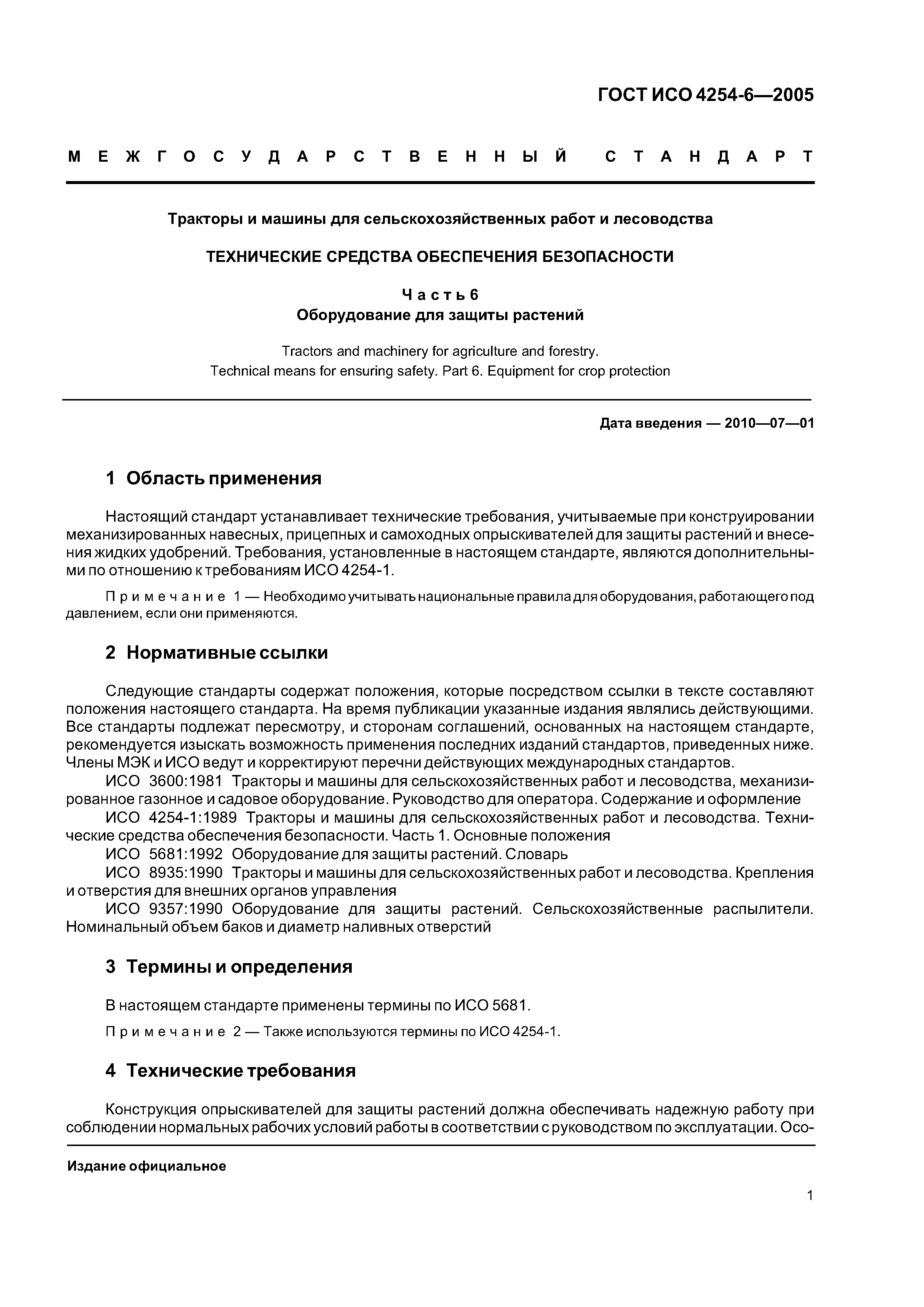 ГОСТ ИСО 4254-6—2005

МЕЖГОСУДАРСТВЕННЫЙ СТАНДАРТ

Тракторы и машины для сельскохозяйственных работ и лесоводства

ТЕХНИЧЕСКИЕ СРЕДСТВА ОБЕСПЕЧЕНИЯ БЕЗОПАСНОСТИ

Часть 6
Оборудование для защиты растений

Tractors and machinery for agriculture and forestry.
Technical means for ensuring safety. Part 6. Equipment for crop protection

Дата введения — 2010—07—01

1 Область применения

Настоящий стандарт устанавливает технические требования, учитываемые при конструировании механизированных навесных, прицепных и самоходных опрыскивателей для защиты растений и внесения жидких удобрений. Требования, установленные в настоящем стандарте, являются дополнительными по отношению к требованиям ИСО 4254-1.

Примечание 1 — Необходимо учитывать национальные правила для оборудования, работающего под давлением, если они применяются.

2 Нормативные ссылки

Следующие стандарты содержат положения, которые посредством ссылки в тексте составляют положения настоящего стандарта. На время публикации указанные издания являлись действующими. Все стандарты подлежат пересмотру, и сторонам соглашений, основанных на настоящем стандарте, рекомендуется изыскать возможность применения последних изданий стандартов, приведенных ниже. Члены МЭК и ИСО ведут и корректируют перечни действующих международных стандартов.

ИСО 3600:1981 Тракторы и машины для сельскохозяйственных работ и лесоводства, механизированное газонное и садовое оборудование. Руководство для оператора. Содержание и оформление

ИСО 4254-1:1989 Тракторы и машины для сельскохозяйственных работ и лесоводства. Технические средства обеспечения безопасности. Часть 1. Основные положения

ИСО 5681:1992 Оборудование для защиты растений. Словарь

ИСО 8935:1990 Тракторы и машины для сельскохозяйственных работ и лесоводства. Крепления и отверстия для внешних органов управления

ИСО 9357:1990 Оборудование для защиты растений. Сельскохозяйственные распылители. Номинальный объем баков и диаметр наливных отверстий

3 Термины и определения

В настоящем стандарте применены термины по ИСО 5681.

Примечание 2 — Также используются термины по ИСО 4254-1.

4 Технические требования

Конструкция опрыскивателей для защиты растений должна обеспечивать надежную работу при соблюдении нормальных рабочих условий работы в соответствии с руководством по эксплуатации. Осо-

Издание официальное

1